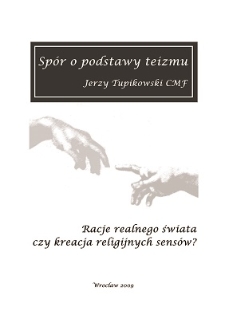 Spór o podstawy teizmu

Jerzy Tupikowski CMF

Racje realnego świata czy kreacja religijnych sensów?

Wrocław 2009